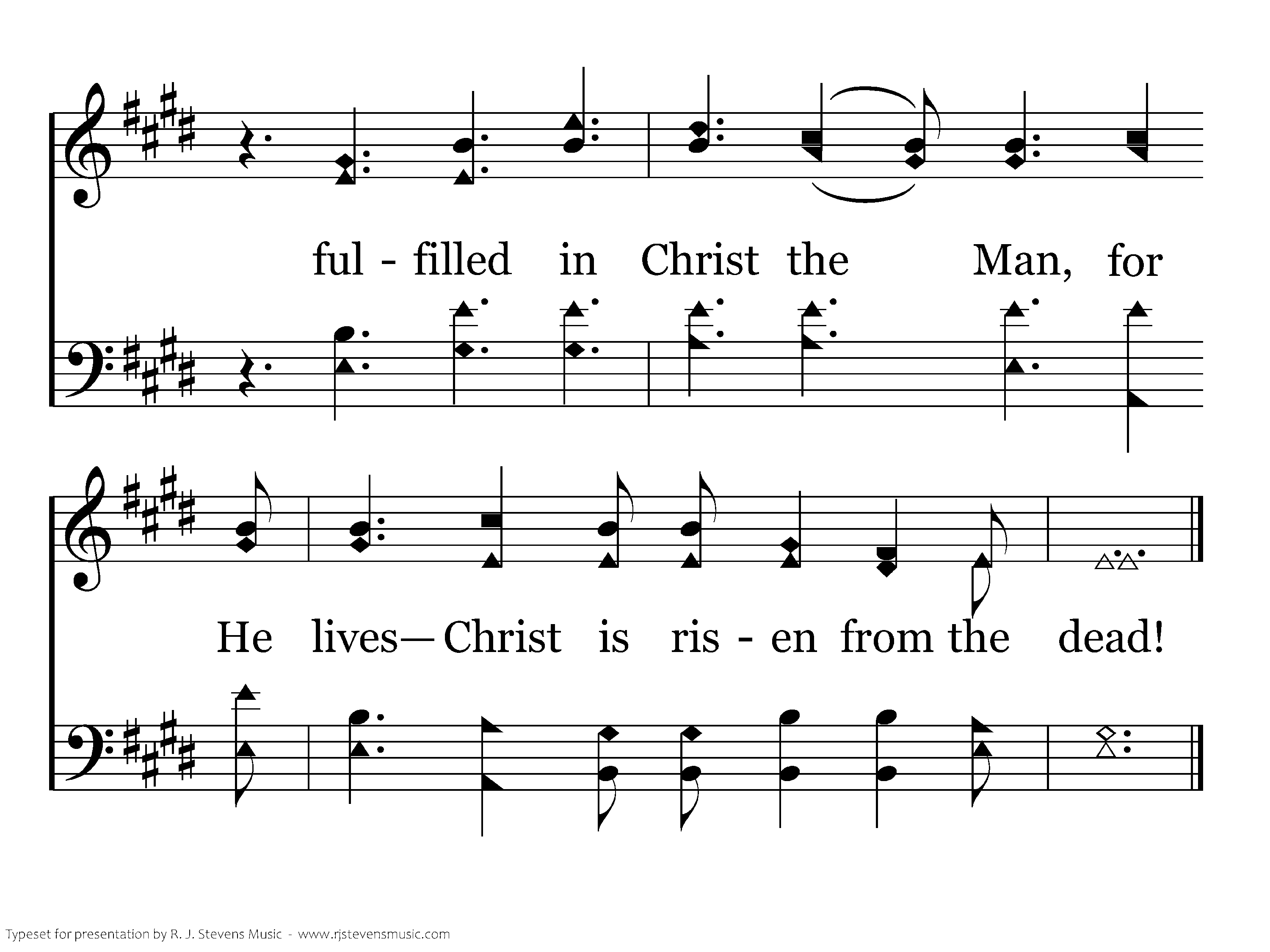 ful - filled in Christ the Man, for

He lives—Christ is ris - en from the dead!

Typeset for presentation by R. J. Stevens Music - www.rjstevensmusic.com